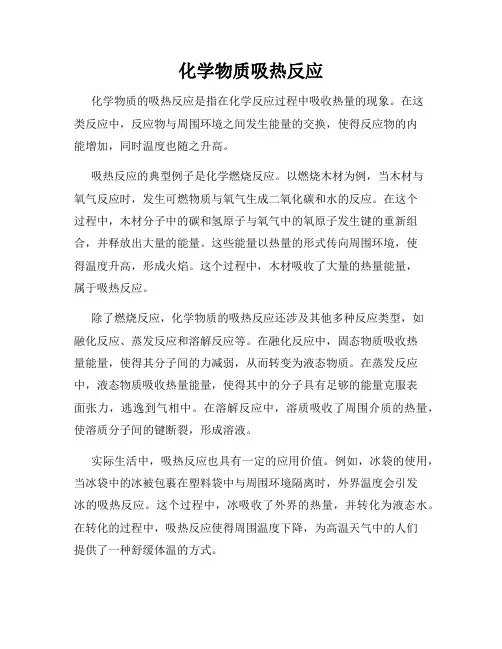 化学物质吸热反应

化学物质的吸热反应是指在化学反应过程中吸收热量的现象。在这类反应中，反应物与周围环境之间发生能量的交换，使得反应物的内能增加，同时温度也随之升高。

吸热反应的典型例子是化学燃烧反应。以燃烧木材为例，当木材与氧气反应时，发生可燃物质与氧气生成二氧化碳和水的反应。在这个过程中，木材分子中的碳和氢原子与氧气中的氧原子发生键的重新组合，并释放出大量的能量。这些能量以热量的形式传向周围环境，使得温度升高，形成火焰。这个过程中，木材吸收了大量的热量能量，属于吸热反应。

除了燃烧反应，化学物质的吸热反应还涉及其他多种反应类型，如融化反应、蒸发反应和溶解反应等。在融化反应中，固态物质吸收热量能量，使得其分子间的力减弱，从而转变为液态物质。在蒸发反应中，液态物质吸收热量能量，使得其中的分子具有足够的能量克服表面张力，逃逸到气相中。在溶解反应中，溶质吸收了周围介质的热量，使溶质分子间的键断裂，形成溶液。

实际生活中，吸热反应也具有一定的应用价值。例如，冰袋的使用，当冰袋中的冰被包裹在塑料袋中与周围环境隔离时，外界温度会引发冰的吸热反应。这个过程中，冰吸收了外界的热量，并转化为液态水。在转化的过程中，吸热反应使得周围温度下降，为高温天气中的人们提供了一种舒缓体温的方式。